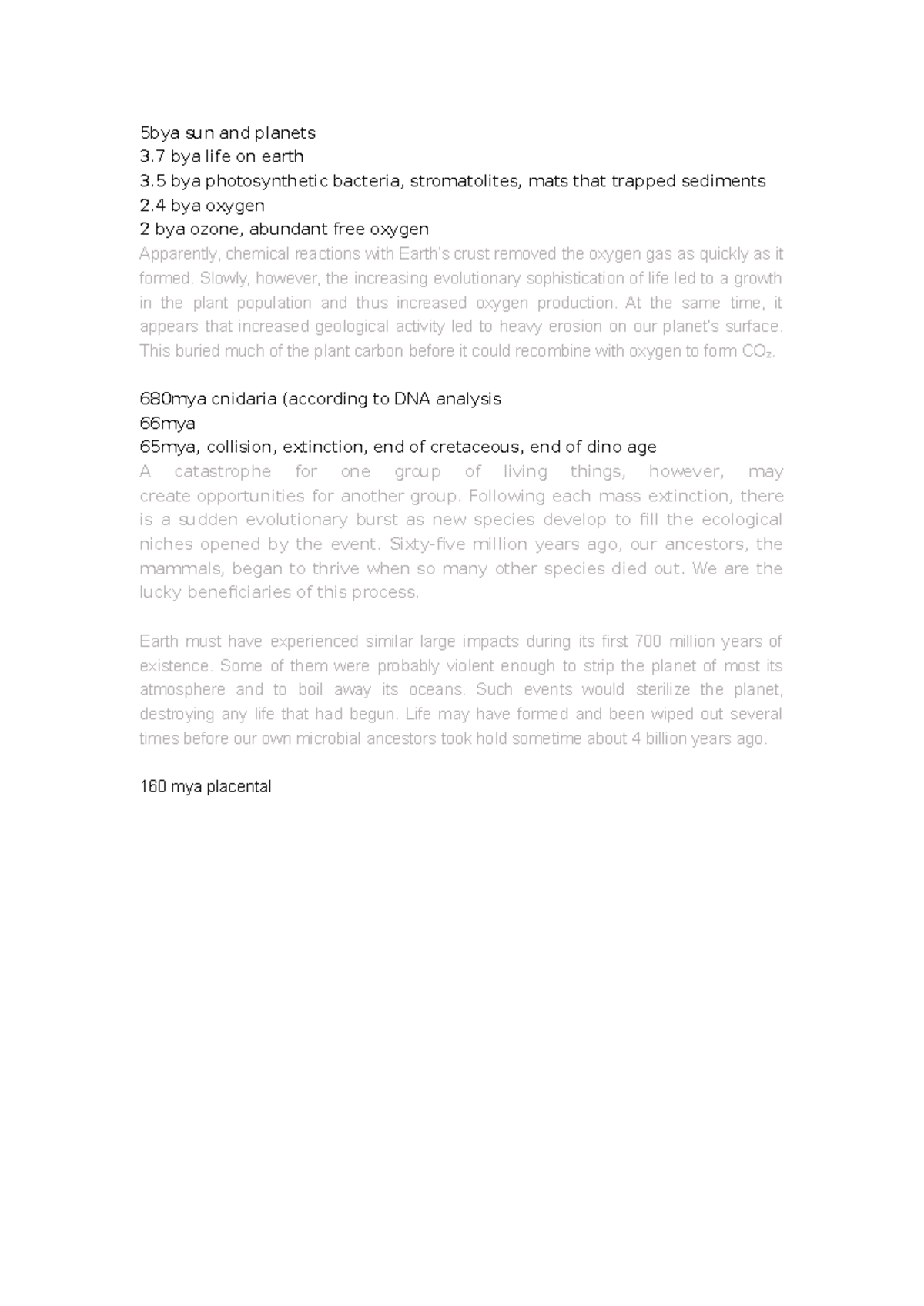 5bya sun and planets
3.7 bya life on earth
3.5 bya photosynthetic bacteria, stromatolites, mats that trapped sediments
2.4 bya oxygen
2 bya ozone, abundant free oxygen

Apparently, chemical reactions with Earth's crust removed the oxygen gas as quickly as it formed. Slowly, however, the increasing evolutionary sophistication of life led to a growth in the plant population and thus increased oxygen production. At the same time, it appears that increased geological activity led to heavy erosion on our planet's surface. This buried much of the plant carbon before it could recombine with oxygen to form $CO_2$.

680mya cnidaria (according to DNA analysis
66mya
65mya, collision, extinction, end of cretaceous, end of dino age

A catastrophe for one group of living things, however, may create opportunities for another group. Following each mass extinction, there is a sudden evolutionary burst as new species develop to fill the ecological niches opened by the event. Sixty-five million years ago, our ancestors, the mammals, began to thrive when so many other species died out. We are the lucky beneficiaries of this process.

Earth must have experienced similar large impacts during its first 700 million years of existence. Some of them were probably violent enough to strip the planet of most its atmosphere and to boil away its oceans. Such events would sterilize the planet, destroying any life that had begun. Life may have formed and been wiped out several times before our own microbial ancestors took hold sometime about 4 billion years ago.

160 mya placental